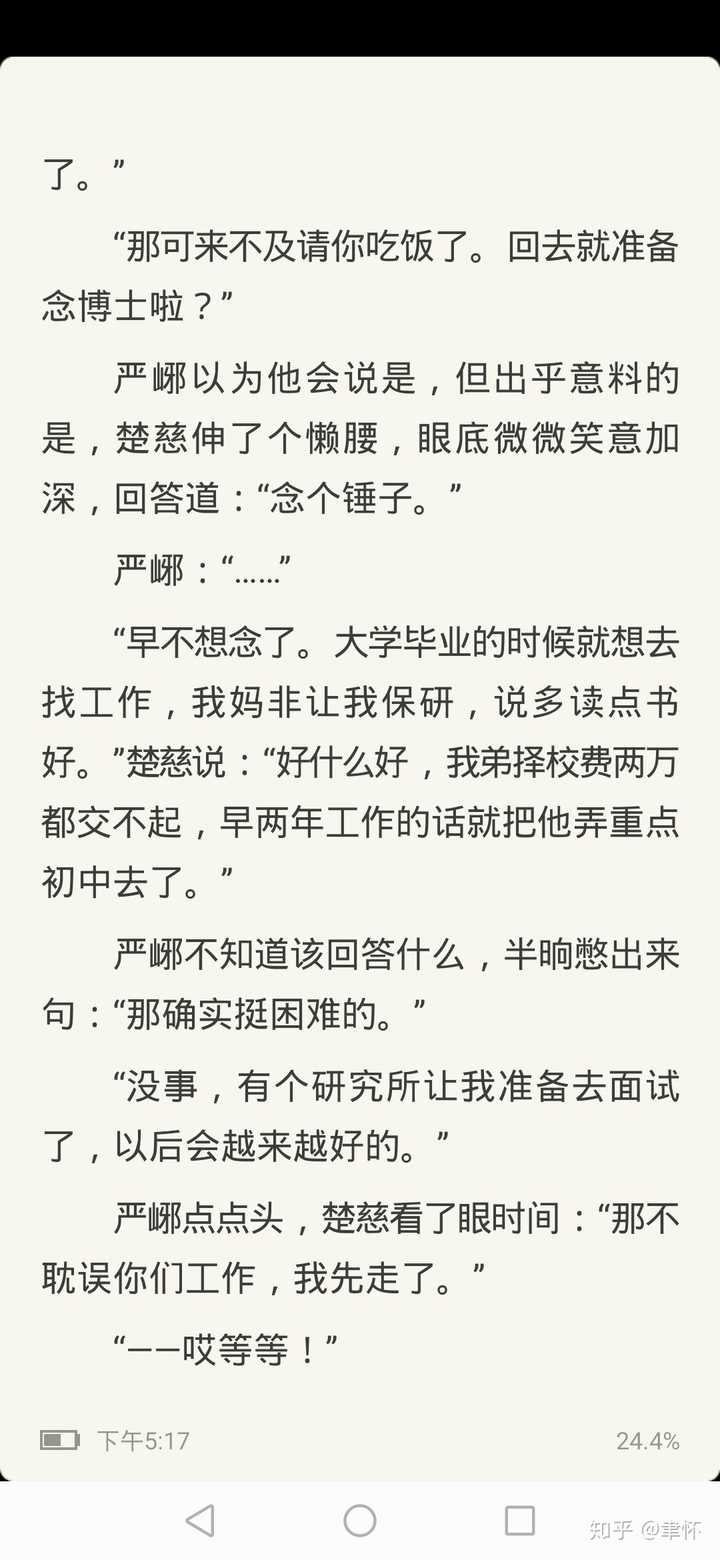 了。”

“那可来不及请你吃饭了。回去就准备念博士啦？”

严峫以为他会说是，但出乎意料的是，楚慈伸了个懒腰，眼底微微笑意加深，回答道：“念个锤子。”

严峫：“……”

“早不想念了。大学毕业的时候就想去找工作，我妈非让我保研，说多读点书好。”楚慈说：“好什么好，我弟择校费两万都交不起，早两年工作的话就把他弄重点初中去了。”

严峫不知道该回答什么，半晌憋出来句：“那确实挺困难的。”

“没事，有个研究所让我准备去面试了，以后会越来越好的。”

严峫点点头，楚慈看了眼时间：“那不耽误你们工作，我先走了。”

“——哎等等！”

下午5:17

24.4%

知乎 @聿怀